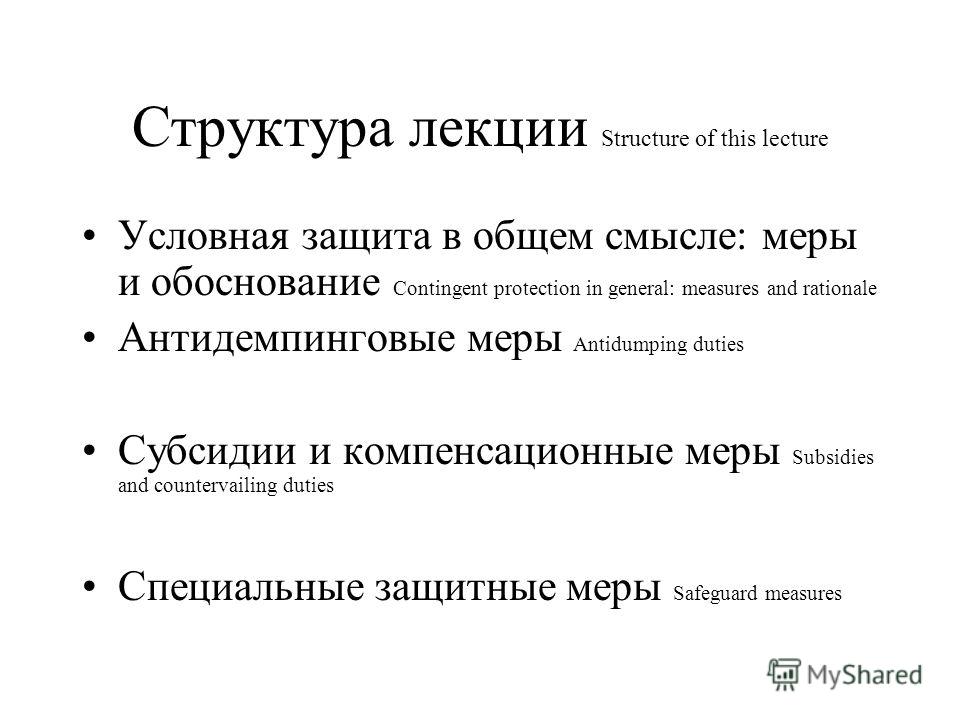 Структура лекции Structure of this lecture

• Условная защита в общем смысле: меры и обоснование Contingent protection in general: measures and rationale

• Антидемпинговые меры Antidumping duties

• Субсидии и компенсационные меры Subsidies and countervailing duties

• Специальные защитные меры Safeguard measures

MyShared